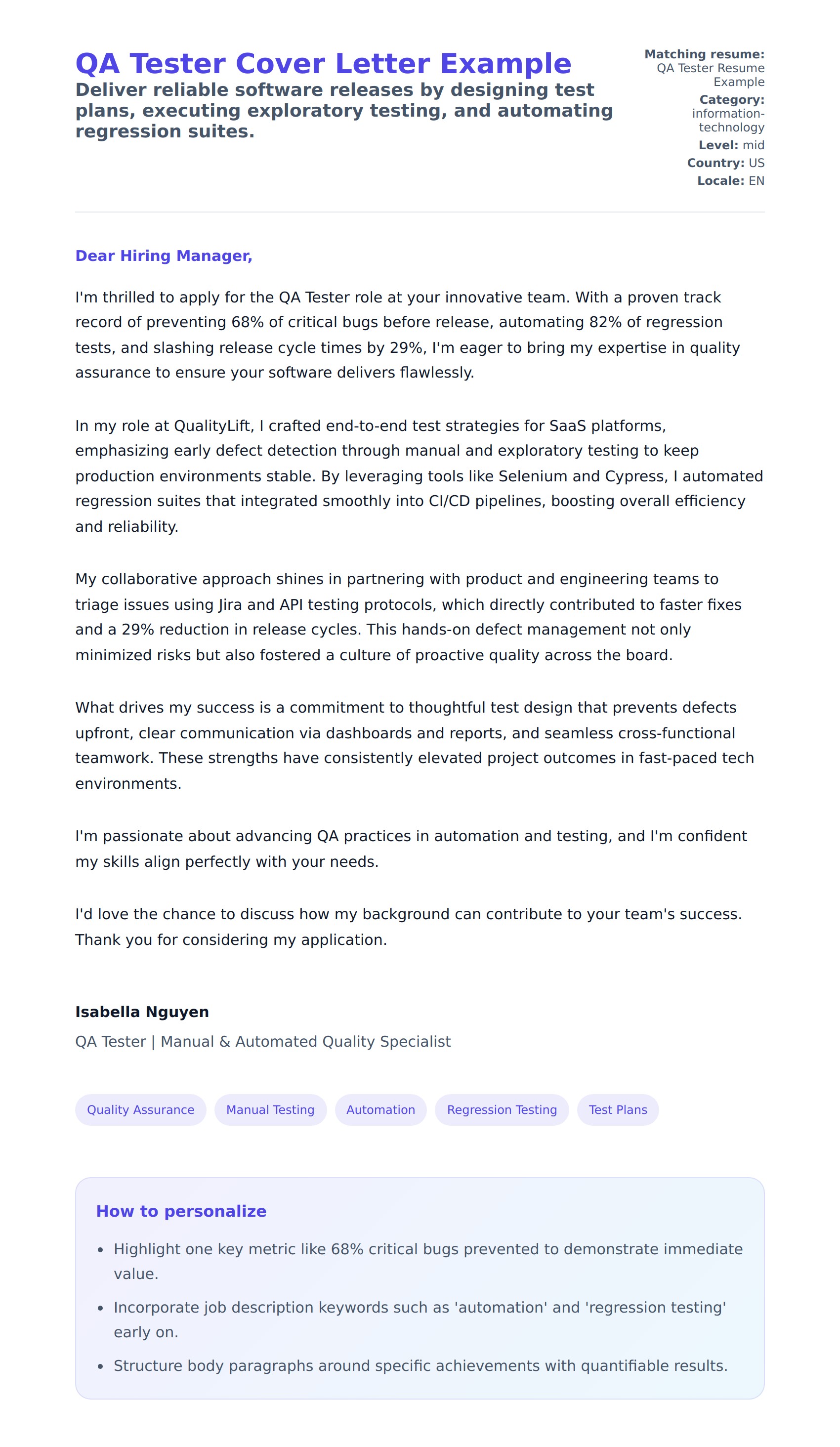 QA Tester Cover Letter Example

Deliver reliable software releases by designing test plans, executing exploratory testing, and automating regression suites.

Matching resume: QA Tester Resume Example
Category: information-technology
Level: mid
Country: US
Locale: EN

Dear Hiring Manager,

I'm thrilled to apply for the QA Tester role at your innovative team. With a proven track record of preventing 68% of critical bugs before release, automating 82% of regression tests, and slashing release cycle times by 29%, I'm eager to bring my expertise in quality assurance to ensure your software delivers flawlessly.

In my role at QualityLift, I crafted end-to-end test strategies for SaaS platforms, emphasizing early defect detection through manual and exploratory testing to keep production environments stable. By leveraging tools like Selenium and Cypress, I automated regression suites that integrated smoothly into CI/CD pipelines, boosting overall efficiency and reliability.

My collaborative approach shines in partnering with product and engineering teams to triage issues using Jira and API testing protocols, which directly contributed to faster fixes and a 29% reduction in release cycles. This hands-on defect management not only minimized risks but also fostered a culture of proactive quality across the board.

What drives my success is a commitment to thoughtful test design that prevents defects upfront, clear communication via dashboards and reports, and seamless cross-functional teamwork. These strengths have consistently elevated project outcomes in fast-paced tech environments.

I'm passionate about advancing QA practices in automation and testing, and I'm confident my skills align perfectly with your needs.

I'd love the chance to discuss how my background can contribute to your team's success. Thank you for considering my application.

Isabella Nguyen

QA Tester | Manual & Automated Quality Specialist

Quality Assurance Manual Testing Automation Regression Testing Test Plans

How to personalize

• Highlight one key metric like 68% critical bugs prevented to demonstrate immediate value.
• Incorporate job description keywords such as 'automation' and 'regression testing' early on.
• Structure body paragraphs around specific achievements with quantifiable results.